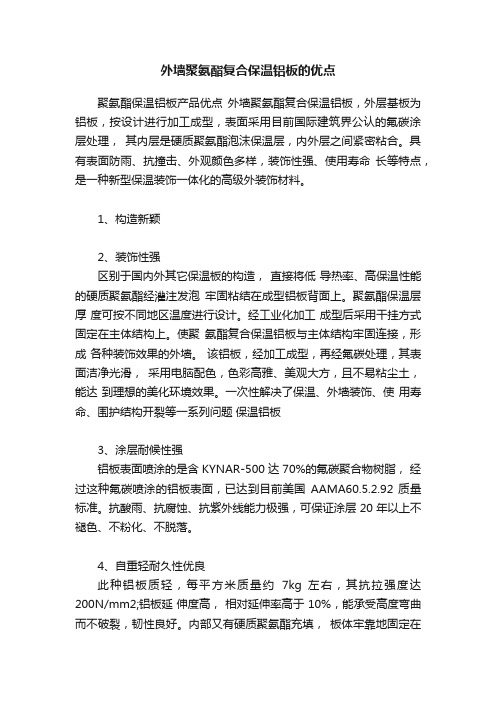 外墙聚氨酯复合保温铝板的优点

聚氨酯保温铝板产品优点 外墙聚氨酯复合保温铝板，外层基板为铝板，按设计进行加工成型，表面采用目前国际建筑界公认的氟碳涂层处理， 其内层是硬质聚氨酯泡沫保温层，内外层之间紧密粘合。具有表面防雨、抗撞击、外观颜色多样，装饰性强、使用寿命 长等特点，是一种新型保温装饰一体化的高级外装饰材料。

1、构造新颖

2、装饰性强
区别于国内外其它保温板的构造， 直接将低 导热率、高保温性能的硬质聚氨酯经灌注发泡 牢固粘结在成型铝板背面上。聚氨酯保温层厚 度可按不同地区温度进行设计。经工业化加工 成型后采用干挂方式固定在主体结构上。使聚 氨酯复合保温铝板与主体结构牢固连接，形成 各种装饰效果的外墙。 该铝板，经加工成型，再经氟碳处理，其表面洁净光滑， 采用电脑配色，色彩高雅、美观大方，且不易粘尘土，能达 到理想的美化环境效果。一次性解决了保温、外墙装饰、使 用寿命、围护结构开裂等一系列问题 保温铝板

3、涂层耐候性强
铝板表面喷涂的是含 KYNAR-500 达 70%的氟碳聚合物树脂， 经过这种氟碳喷涂的铝板表面，已达到目前美国 AAMA60.5.2.92 质量标准。抗酸雨、抗腐蚀、抗紫外线能力极强，可保证涂层 20 年以上不褪色、不粉化、不脱落。

4、自重轻耐久性优良
此种铝板质轻，每平方米质量约 7kg 左右，其抗拉强度达 200N/mm2;铝板延 伸度高， 相对延伸率高于 10%，能承受高度弯曲而不破裂，韧性良好。内部又有硬质聚氨酯充填， 板体牢靠地固定在